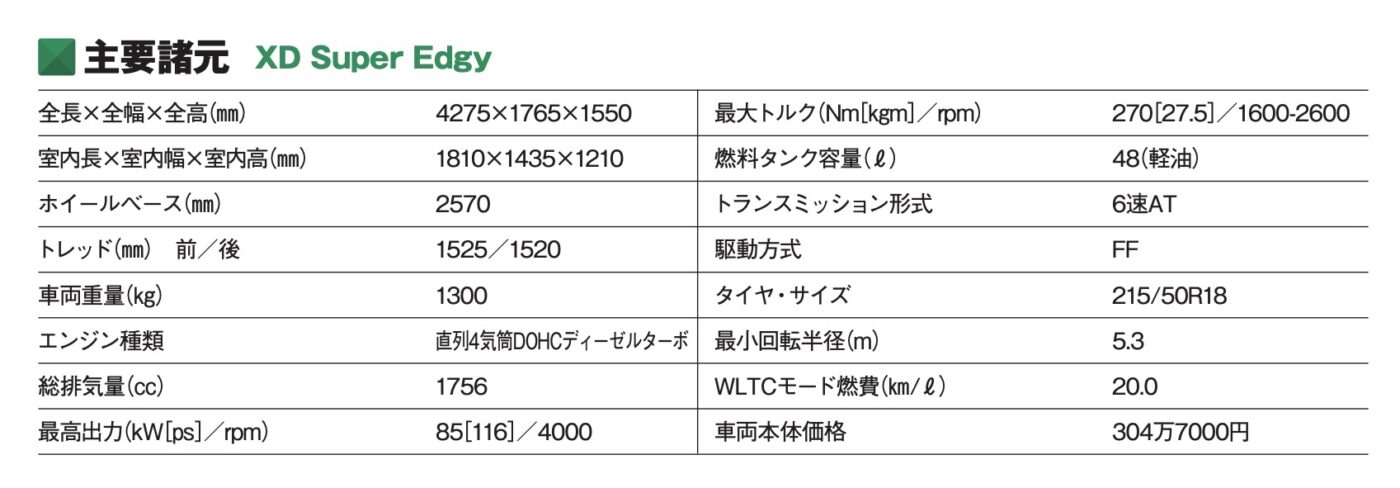 主要諸元 XD Super Edgy

| 全長×全幅×全高(mm) | 4275×1765×1550 | 最大トルク(Nm[kgm]/rpm) | 270[27.5]/1600-2600 |
|---|---|---|---|
| 室内長×室内幅×室内高(mm) | 1810×1435×1210 | 燃料タンク容量(ℓ) | 48(軽油) |
| ホイールベース(mm) | 2570 | トランスミッション形式 | 6速AT |
| トレッド(mm) 前/後 | 1525/1520 | 駆動方式 | FF |
| 車両重量(kg) | 1300 | タイヤ・サイズ | 215/50R18 |
| エンジン種類 | 直列4気筒DOHCディーゼルターボ | 最小回転半径(m) | 5.3 |
| 総排気量(cc) | 1756 | WLTCモード燃費(km/ℓ) | 20.0 |
| 最高出力(kW[ps]/rpm) | 85[116]/4000 | 車両本体価格 | 304万7000円 |